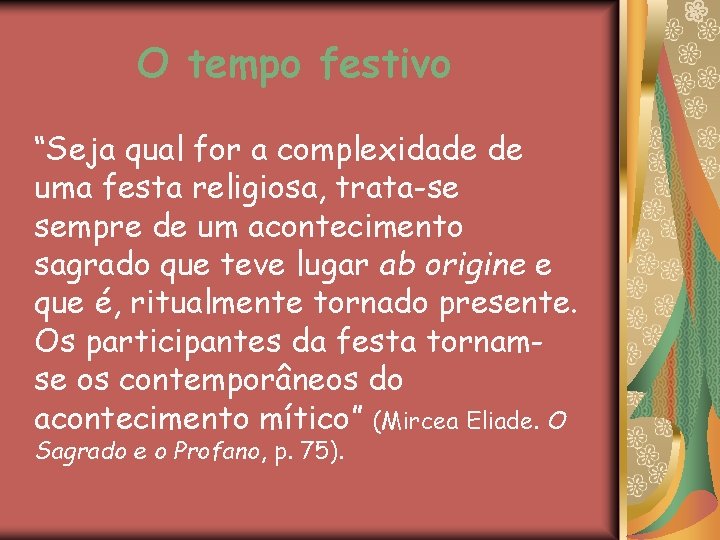 O tempo festivo

“Seja qual for a complexidade de uma festa religiosa, trata-se sempre de um acontecimento sagrado que teve lugar ab origine e que é, ritualmente tornado presente. Os participantes da festa tornam-se os contemporâneos do acontecimento mítico” (Mircea Eliade. O Sagrado e o Profano, p. 75).